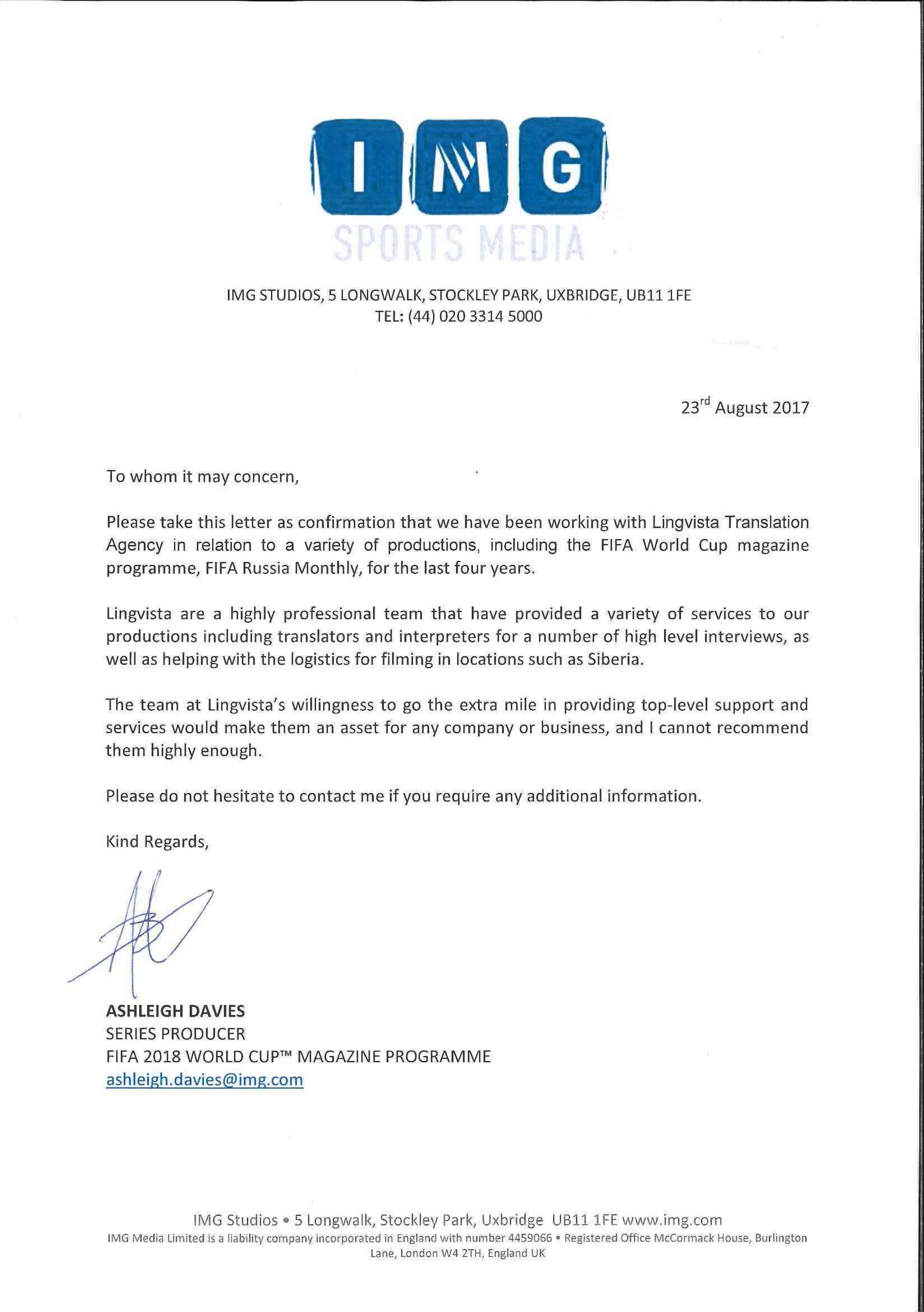 IMG
SPORTS MEDIA

IMG STUDIOS, 5 LONGWALK, STOCKLEY PARK, UXBRIDGE, UB11 1FE
TEL: (44) 020 3314 5000

23$^{rd}$ August 2017

To whom it may concern,

Please take this letter as confirmation that we have been working with Lingvista Translation Agency in relation to a variety of productions, including the FIFA World Cup magazine programme, FIFA Russia Monthly, for the last four years.

Lingvista are a highly professional team that have provided a variety of services to our productions including translators and interpreters for a number of high level interviews, as well as helping with the logistics for filming in locations such as Siberia.

The team at Lingvista's willingness to go the extra mile in providing top-level support and services would make them an asset for any company or business, and I cannot recommend them highly enough.

Please do not hesitate to contact me if you require any additional information.

Kind Regards,

ASHLEIGH DAVIES
SERIES PRODUCER
FIFA 2018 WORLD CUP™ MAGAZINE PROGRAMME
ashleigh.davies@img.com

IMG Studios • 5 Longwalk, Stockley Park, Uxbridge UB11 1FE www.img.com
IMG Media Limited is a liability company incorporated in England with number 4459066 • Registered Office McCormack House, Burlington Lane, London W4 2TH, England UK